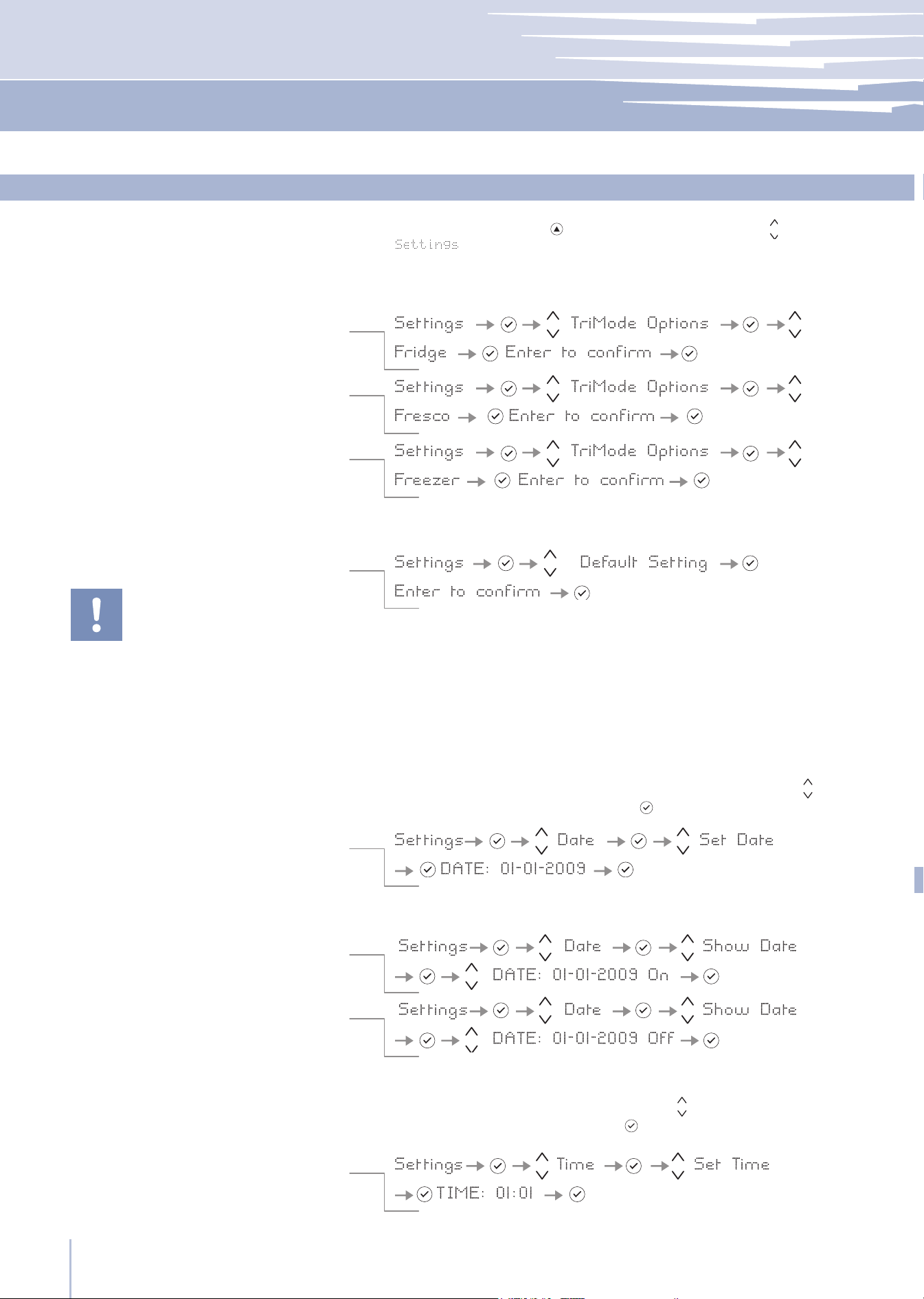 Settings

Settings → → TriMode Options → → Fridge → Enter to confirm →

Settings → → TriMode Options → → Fresco → Enter to confirm →

Settings → → TriMode Options → → Freezer → Enter to confirm →

Settings → → Default Setting → Enter to confirm →

!

Settings → → Date → → Set Date → DATE: 01-01-2009 →

Settings → → Date → → Show Date → → DATE: 01-01-2009 On →

Settings → → Date → → Show Date → → DATE: 01-01-2009 Off →

Settings → → Time → → Set Time → TIME: 01:01 →